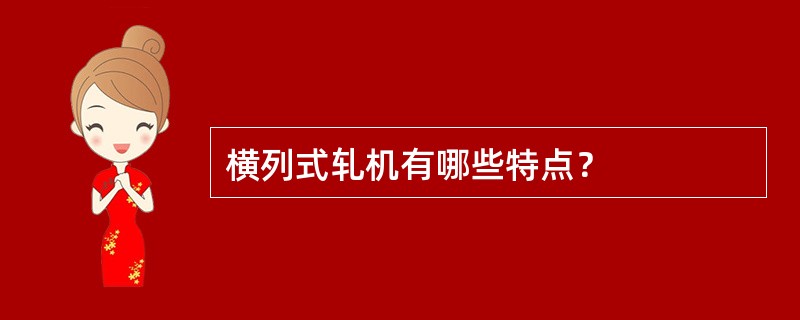 横列式轧机有哪些特点？